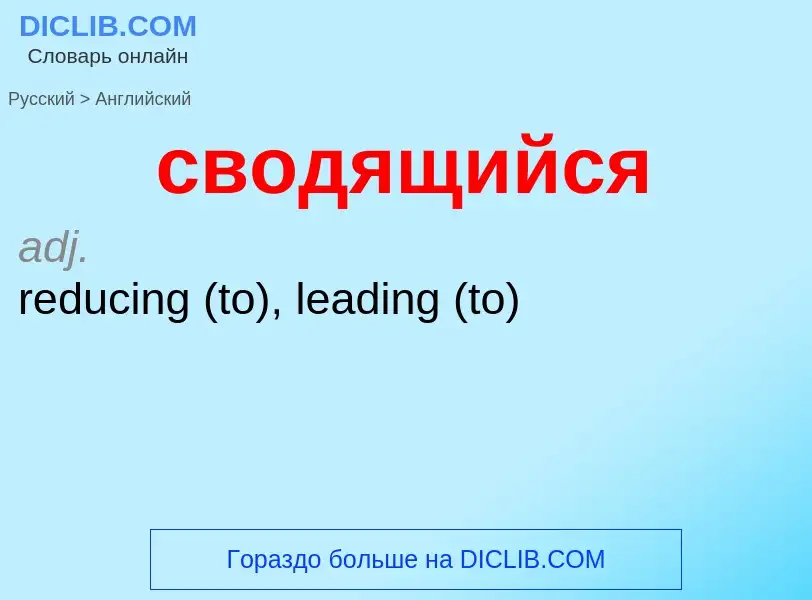 DICLIB.COM
Словарь онлайн

Русский > Английский

сводящийся

adj.
reducing (to), leading (to)

Гораздо больше на DICLIB.COM